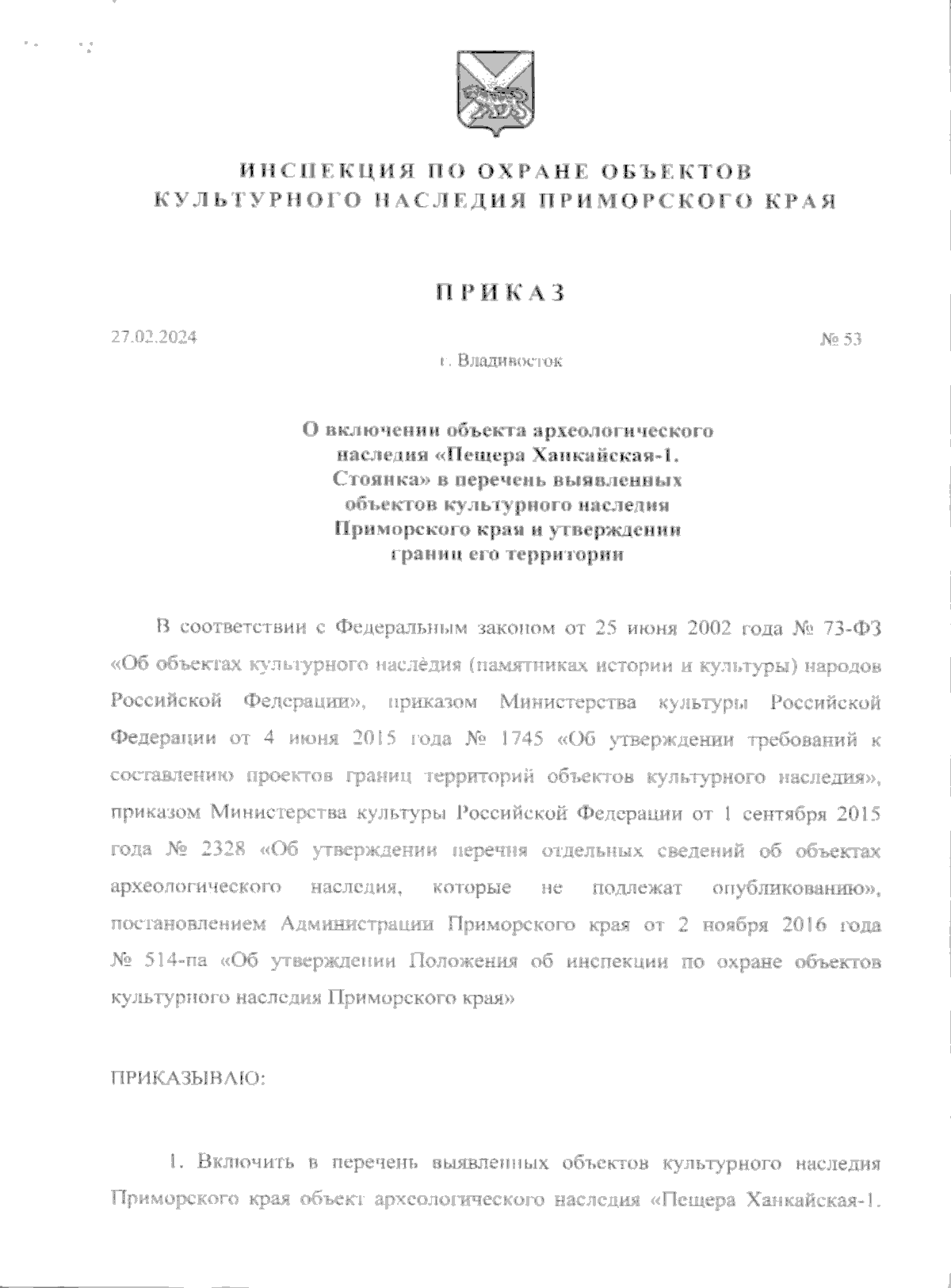 ИНСПЕКЦИЯ ПО ОХРАНЕ ОБЪЕКТОВ КУЛЬТУРНОГО НАСЛЕДИЯ ПРИМОРСКОГО КРАЯ

ПРИКАЗ

27.02.2024

№ 53

г. Владивосток

О включении объекта археологического наследия «Пещера Ханкайская-1. Стоянка» в перечень выявленных объектов культурного наследия Приморского края и утверждении границ его территории

В соответствии с Федеральным законом от 25 июня 2002 года № 73-ФЗ «Об объектах культурного наследия (памятниках истории и культуры) народов Российской Федерации», приказом Министерства культуры Российской Федерации от 4 июня 2015 года № 1745 «Об утверждении требований к составлению проектов границ территорий объектов культурного наследия», приказом Министерства культуры Российской Федерации от 1 сентября 2015 года № 2328 «Об утверждении перечня отдельных сведений об объектах археологического наследия, которые не подлежат опубликованию», постановлением Администрации Приморского края от 2 ноября 2016 года № 514-па «Об утверждении Положения об инспекции по охране объектов культурного наследия Приморского края»

ПРИКАЗЫВАЮ:

1. Включить в перечень выявленных объектов культурного наследия Приморского края объект археологического наследия «Пещера Ханкайская-1.